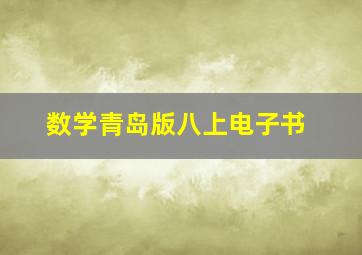 数学青岛版八上电子书